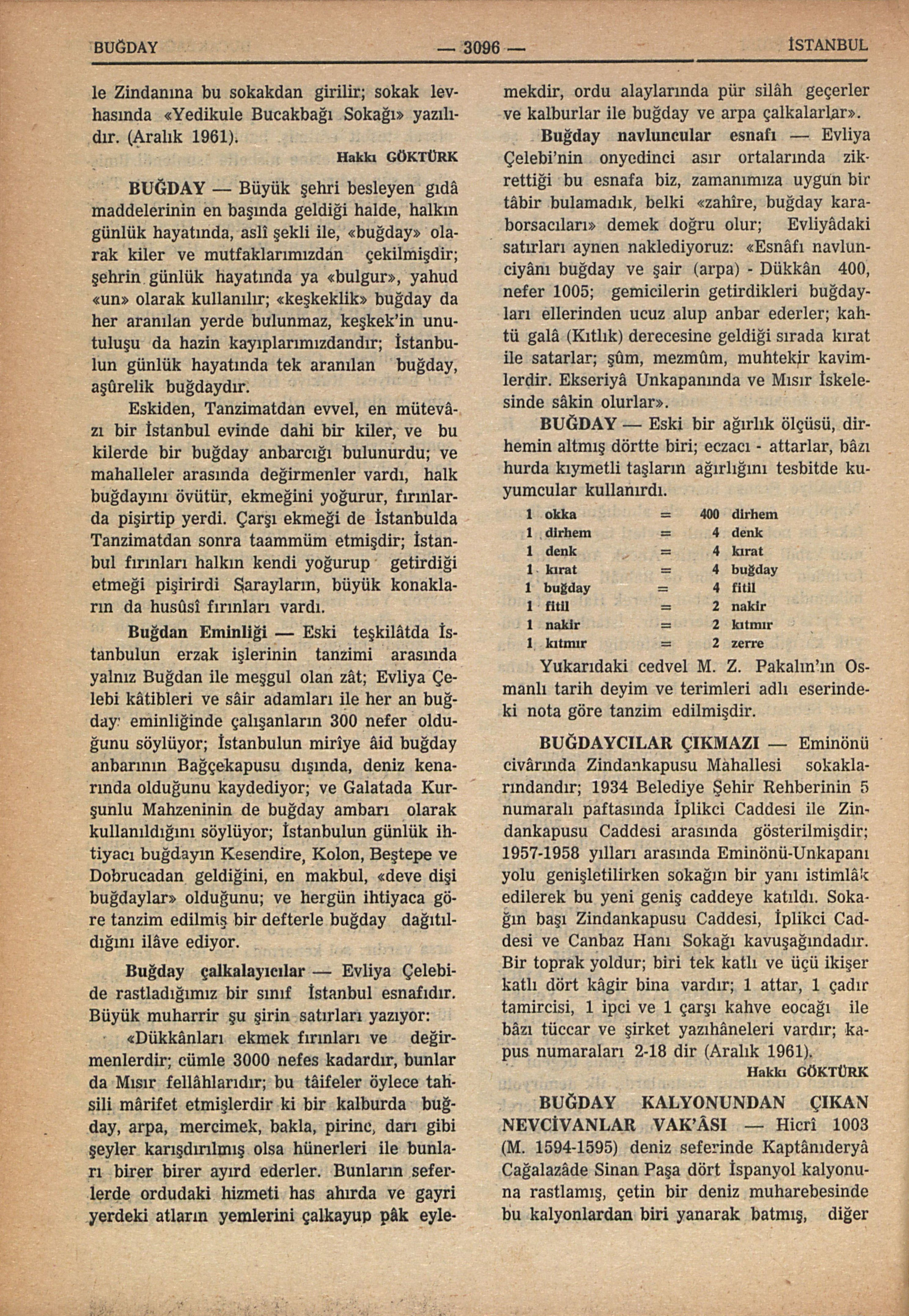 BUĞDAY — 3096 — İSTANBUL

le Zindanına bu sokakdan girilir; sokak levhasında «Yedikule Bucakbağı Sokağı» yazılıdır. (Aralık 1961).

Hakkı GÖKTÜRK

BUĞDAY — Büyük şehri besleyen gıdâ maddelerinin en başında geldiği halde, halkın günlük hayatında, aslî şekli ile, «buğday» olarak kiler ve mutfaklarımızdan çekilmişdir; şehrin günlük hayatında ya «bulgur», yahud «un» olarak kullanılır; «keşkeklik» buğday da her aranılan yerde bulunmaz, keşkek'in unutuluşu da hazin kayıplarımızdandır; İstanbulun günlük hayatında tek aranılan buğday, aşûrelik buğdaydır.

Eskiden, Tanzimatdan evvel, en mütevâzı bir İstanbul evinde dahi bir kiler, ve bu kilerde bir buğday anbarcığı bulunurdu; ve mahalleler arasında değirmenler vardı, halk buğdayını övütür, ekmeğini yoğurur, fırınlarda pişirtip yerdi. Çarşı ekmeği de İstanbulda Tanzimatdan sonra taammüm etmişdir; İstanbul fırınları halkın kendi yoğurup getirdiği etmeği pişirirdi Sarayların, büyük konakların da husûsî fırınları vardı.

Buğdan Eminliği — Eski teşkilâtda İstanbulun erzak işlerinin tanzimi arasında yalnız Buğdan ile meşgul olan zât; Evliya Çelebi kâtibleri ve sâir adamları ile her an buğday eminliğinde çalışanların 300 nefer olduğunu söylüyor; İstanbulun mirîye âid buğday anbarının Bağçekapusu dışında, deniz kenarında olduğunu kaydediyor; ve Galatada Kurşunlu Mahzeninin de buğday ambarı olarak kullanıldığını söylüyor; İstanbulun günlük ihtiyacı buğdayın Kesendire, Kolon, Beştepe ve Dobrucadan geldiğini, en makbul, «deve dişi buğdaylar» olduğunu; ve hergün ihtiyaca göre tanzim edilmiş bir defterle buğday dağıtıldığını ilâve ediyor.

Buğday çalkalayıcılar — Evliya Çelebide rastladığımız bir sınıf İstanbul esnafıdır. Büyük muharrir şu şirin satırları yazıyor:

«Dükkânları ekmek fırınları ve değirmenlerdir; cümle 3000 nefes kadardır, bunlar da Mısır fellâhlarıdır; bu tâifeler öylece tahsili mârifet etmişlerdir ki bir kalburda buğday, arpa, mercimek, bakla, pirinc, darı gibi şeyler karışdırılmış olsa hünerleri ile bunları birer birer ayırd ederler. Bunların seferlerde ordudaki hizmeti has ahırda ve gayri yerdeki atların yemlerini çalkayup pâk eylemekdir, ordu alaylarında pür silâh geçerler ve kalburlar ile buğday ve arpa çalkalarlar».

Buğday navluncular esnafı — Evliya Çelebi'nin onyedinci asır ortalarında zikrettiği bu esnafa biz, zamanımıza uygun bir tâbir bulamadık, belki «zahîre, buğday karaborsacıları» demek doğru olur; Evliyâdaki satırları aynen naklediyoruz: «Esnâfı navlunciyânı buğday ve şair (arpa) - Dükkân 400, nefer 1005; gemicilerin getirdikleri buğdayları ellerinden ucuz alup anbar ederler; kahtü galâ (Kıtlık) derecesine geldiği sırada kırat ile satarlar; şûm, mezmûm, muhtekir kavimlerdir. Ekseriyâ Unkapanında ve Mısır İskelesinde sâkin olurlar».

BUĞDAY — Eski bir ağırlık ölçüsü, dirhemin altmış dörtte biri; eczacı - attarlar, bâzı hurda kıymetli taşların ağırlığını tesbitde kuyumcular kullanırdı.

| 1 okka | = | 400 dirhem |
|---|---|---|
| 1 dirhem | = | 4 denk |
| 1 denk | = | 4 kırat |
| 1 kırat | = | 4 buğday |
| 1 buğday | = | 4 fitil |
| 1 fitil | = | 2 nakir |
| 1 nakir | = | 2 kıtmır |
| 1 kıtmır | = | 2 zerre |

Yukarıdaki cedvel M. Z. Pakalın'ın Osmanlı tarih deyim ve terimleri adlı eserindeki nota göre tanzim edilmişdir.

BUĞDAYCILAR ÇIKMAZI — Eminönü civârında Zindankapusu Mahallesi sokaklarındandır; 1934 Belediye Şehir Rehberinin 5 numaralı paftasında İplikci Caddesi ile Zindankapusu Caddesi arasında gösterilmişdir; 1957-1958 yılları arasında Eminönü-Unkapanı yolu genişletilirken sokağın bir yanı istimlâk edilerek bu yeni geniş caddeye katıldı. Sokağın başı Zindankapusu Caddesi, İplikci Caddesi ve Canbaz Hanı Sokağı kavuşağındadır. Bir toprak yoldur; biri tek katlı ve üçü ikişer katlı dört kâgir bina vardır; 1 attar, 1 çadır tamircisi, 1 ipci ve 1 çarşı kahve eocağı ile bâzı tüccar ve şirket yazıhâneleri vardır; kapus numaraları 2-18 dir (Aralık 1961).

Hakkı GÖKTÜRK

BUĞDAY KALYONUNDAN ÇIKAN NEVCİVANLAR VAK'ÂSI — Hicrî 1003 (M. 1594-1595) deniz seferinde Kaptânıderyâ Cağalazâde Sinan Paşa dört İspanyol kalyonuna rastlamış, çetin bir deniz muharebesinde bu kalyonlardan biri yanarak batmış, diğer